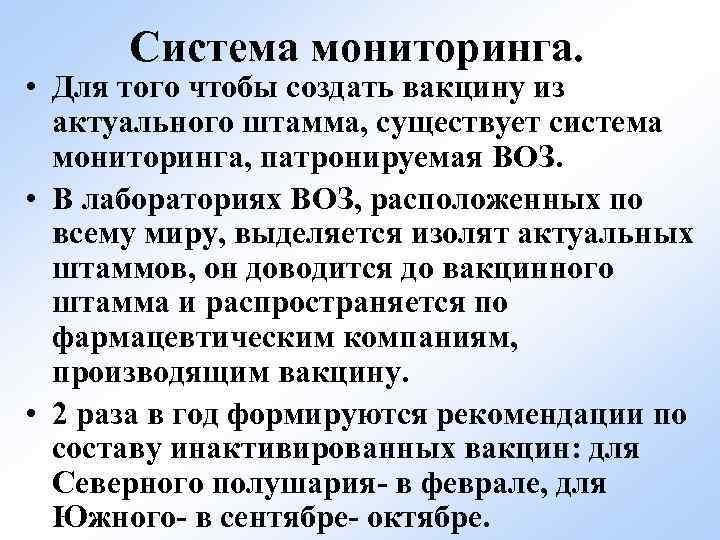 Система мониторинга.

• Для того чтобы создать вакцину из актуального штамма, существует система мониторинга, патронируемая ВОЗ.

• В лабораториях ВОЗ, расположенных по всему миру, выделяется изолят актуальных штаммов, он доводится до вакцинного штамма и распространяется по фармацевтическим компаниям, производящим вакцину.

• 2 раза в год формируются рекомендации по составу инактивированных вакцин: для Северного полушария- в феврале, для Южного- в сентябре- октябре.